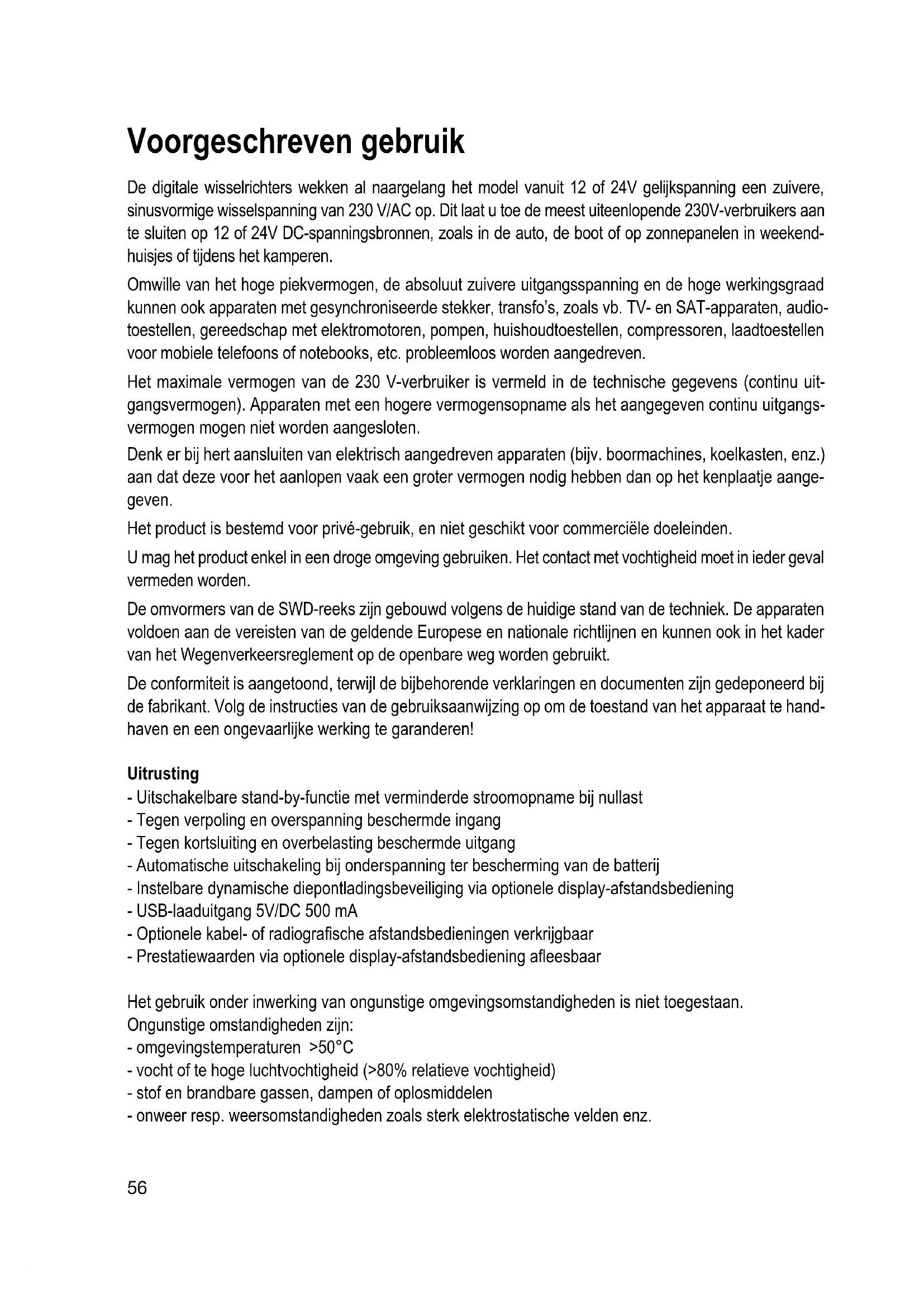 Voorgeschreven gebruik

De digitale wisselrichters wekken al naargelang het model vanuit 12 of 24V gelijkspanning een zuivere, sinusvormige wisselspanning van 230 V/AC op. Dit laat u toe de meest uiteenlopende 230V-verbruikers aan te sluiten op 12 of 24V DC-spanningsbronnen, zoals in de auto, de boot of op zonnepanelen in weekendhuisjes of tijdens het kamperen.

Omwille van het hoge piekvermogen, de absoluut zuivere uitgangsspanning en de hoge werkingsgraad kunnen ook apparaten met gesynchroniseerde stekker, transfo's, zoals vb. TV- en SAT-apparaten, audiotoestellen, gereedschap met elektromotoren, pompen, huishoudtoestellen, compressoren, laadtoestellen voor mobiele telefoons of notebooks, etc. probleemloos worden aangedreven.

Het maximale vermogen van de 230 V-verbruiker is vermeld in de technische gegevens (continu uitgangsvermogen). Apparaten met een hogere vermogensopname als het aangegeven continu uitgangsvermogen mogen niet worden aangesloten.

Denk er bij hert aansluiten van elektrisch aangedreven apparaten (bijv. boormachines, koelkasten, enz.) aan dat deze voor het aanlopen vaak een groter vermogen nodig hebben dan op het kenplaatje aangegeven.

Het product is bestemd voor privé-gebruik, en niet geschikt voor commerciële doeleinden.

U mag het product enkel in een droge omgeving gebruiken. Het contact met vochtigheid moet in ieder geval vermeden worden.

De omvormers van de SWD-reeks zijn gebouwd volgens de huidige stand van de techniek. De apparaten voldoen aan de vereisten van de geldende Europese en nationale richtlijnen en kunnen ook in het kader van het Wegenverkeersreglement op de openbare weg worden gebruikt.

De conformiteit is aangetoond, terwijl de bijbehorende verklaringen en documenten zijn gedeponeerd bij de fabrikant. Volg de instructies van de gebruiksaanwijzing op om de toestand van het apparaat te handhaven en een ongevaarlijke werking te garanderen!

Uitrusting
- Uitschakelbare stand-by-functie met verminderde stroomopname bij nullast
- Tegen verpoling en overspanning beschermde ingang
- Tegen kortsluiting en overbelasting beschermde uitgang
- Automatische uitschakeling bij onderspanning ter bescherming van de batterij
- Instelbare dynamische diepontladingsbeveiliging via optionele display-afstandsbediening
- USB-laaduitgang 5V/DC 500 mA
- Optionele kabel- of radiografische afstandsbedieningen verkrijgbaar
- Prestatiewaarden via optionele display-afstandsbediening afleesbaar

Het gebruik onder inwerking van ongunstige omgevingsomstandigheden is niet toegestaan.
Ongunstige omstandigheden zijn:
- omgevingstemperaturen >50°C
- vocht of te hoge luchtvochtigheid (>80% relatieve vochtigheid)
- stof en brandbare gassen, dampen of oplosmiddelen
- onweer resp. weersomstandigheden zoals sterk elektrostatische velden enz.

56